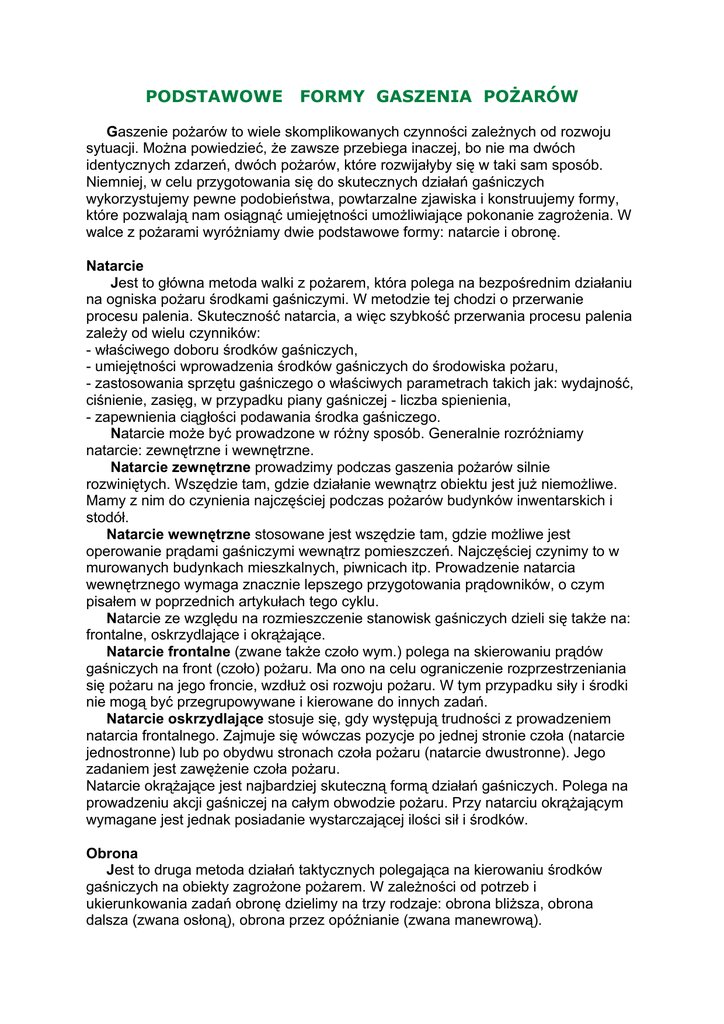 PODSTAWOWE FORMY GASZENIA POŻARÓW

Gaszenie pożarów to wiele skomplikowanych czynności zależnych od rozwoju sytuacji. Można powiedzieć, że zawsze przebiega inaczej, bo nie ma dwóch identycznych zdarzeń, dwóch pożarów, które rozwijałyby się w taki sam sposób. Niemniej, w celu przygotowania się do skutecznych działań gaśniczych wykorzystujemy pewne podobieństwa, powtarzalne zjawiska i konstruujemy formy, które pozwalają nam osiągnąć umiejętności umożliwiające pokonanie zagrożenia. W walce z pożarami wyróżniamy dwie podstawowe formy: natarcie i obronę.

Natarcie
Jest to główna metoda walki z pożarem, która polega na bezpośrednim działaniu na ogniska pożaru środkami gaśniczymi. W metodzie tej chodzi o przerwanie procesu palenia. Skuteczność natarcia, a więc szybkość przerwania procesu palenia zależy od wielu czynników:
- właściwego doboru środków gaśniczych,
- umiejętności wprowadzenia środków gaśniczych do środowiska pożaru,
- zastosowania sprzętu gaśniczego o właściwych parametrach takich jak: wydajność, ciśnienie, zasięg, w przypadku piany gaśniczej - liczba spienienia,
- zapewnienia ciągłości podawania środka gaśniczego.
Natarcie może być prowadzone w różny sposób. Generalnie rozróżniamy natarcie: zewnętrzne i wewnętrzne.
Natarcie zewnętrzne prowadzimy podczas gaszenia pożarów silnie rozwiniętych. Wszędzie tam, gdzie działanie wewnątrz obiektu jest już niemożliwe. Mamy z nim do czynienia najczęściej podczas pożarów budynków inwentarskich i stodół.
Natarcie wewnętrzne stosowane jest wszędzie tam, gdzie możliwe jest operowanie prądami gaśniczymi wewnątrz pomieszczeń. Najczęściej czynimy to w murowanych budynkach mieszkalnych, piwnicach itp. Prowadzenie natarcia wewnętrznego wymaga znacznie lepszego przygotowania prądowników, o czym pisałem w poprzednich artykułach tego cyklu.
Natarcie ze względu na rozmieszczenie stanowisk gaśniczych dzieli się także na: frontalne, oskrzydlające i okrążające.
Natarcie frontalne (zwane także czoło wym.) polega na skierowaniu prądów gaśniczych na front (czoło) pożaru. Ma ono na celu ograniczenie rozprzestrzeniania się pożaru na jego froncie, wzdłuż osi rozwoju pożaru. W tym przypadku siły i środki nie mogą być przegrupowywane i kierowane do innych zadań.
Natarcie oskrzydlające stosuje się, gdy występują trudności z prowadzeniem natarcia frontalnego. Zajmuje się wówczas pozycje po jednej stronie czoła (natarcie jednostronne) lub po obydwu stronach czoła pożaru (natarcie dwustronne). Jego zadaniem jest zawężenie czoła pożaru.
Natarcie okrążające jest najbardziej skuteczną formą działań gaśniczych. Polega na prowadzeniu akcji gaśniczej na całym obwodzie pożaru. Przy natarciu okrążającym wymagane jest jednak posiadanie wystarczającej ilości sił i środków.

Obrona
Jest to druga metoda działań taktycznych polegająca na kierowaniu środków gaśniczych na obiekty zagrożone pożarem. W zależności od potrzeb i ukierunkowania zadań obronę dzielimy na trzy rodzaje: obrona bliższa, obrona dalsza (zwana osłoną), obrona przez opóźnianie (zwana manewrową).